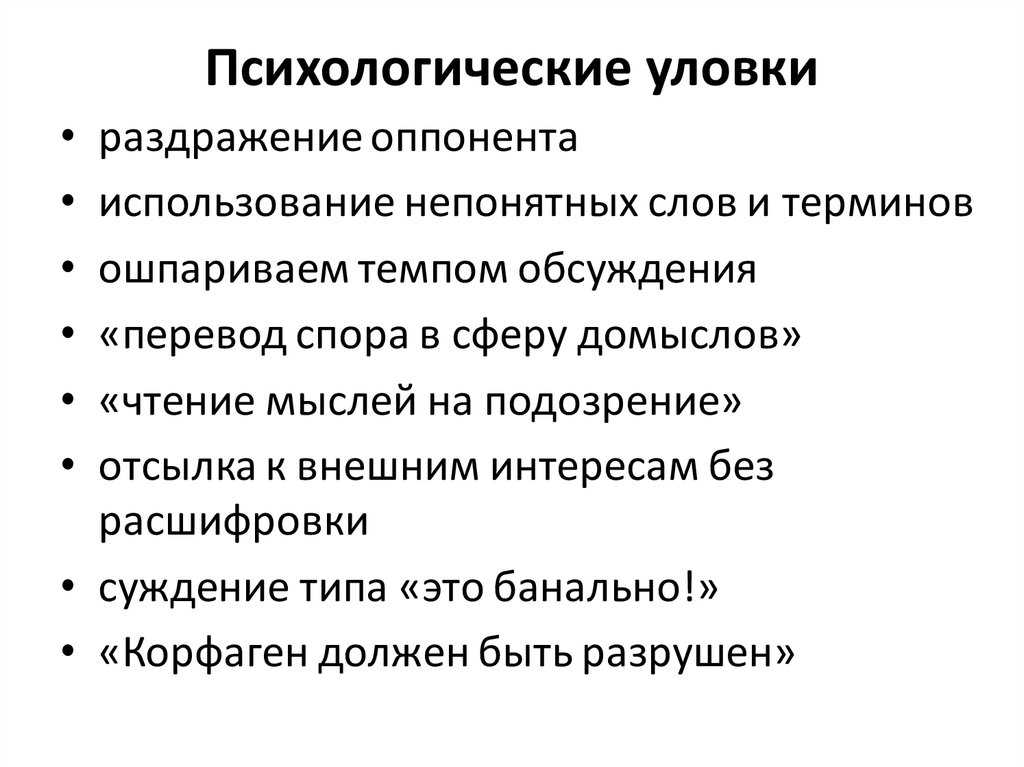 Психологические уловки

• раздражение оппонента
• использование непонятных слов и терминов
• ошпариваем темпом обсуждения
• «перевод спора в сферу домыслов»
• «чтение мыслей на подозрение»
• отсылка к внешним интересам без расшифровки
• суждение типа «это банально!»
• «Корфаген должен быть разрушен»